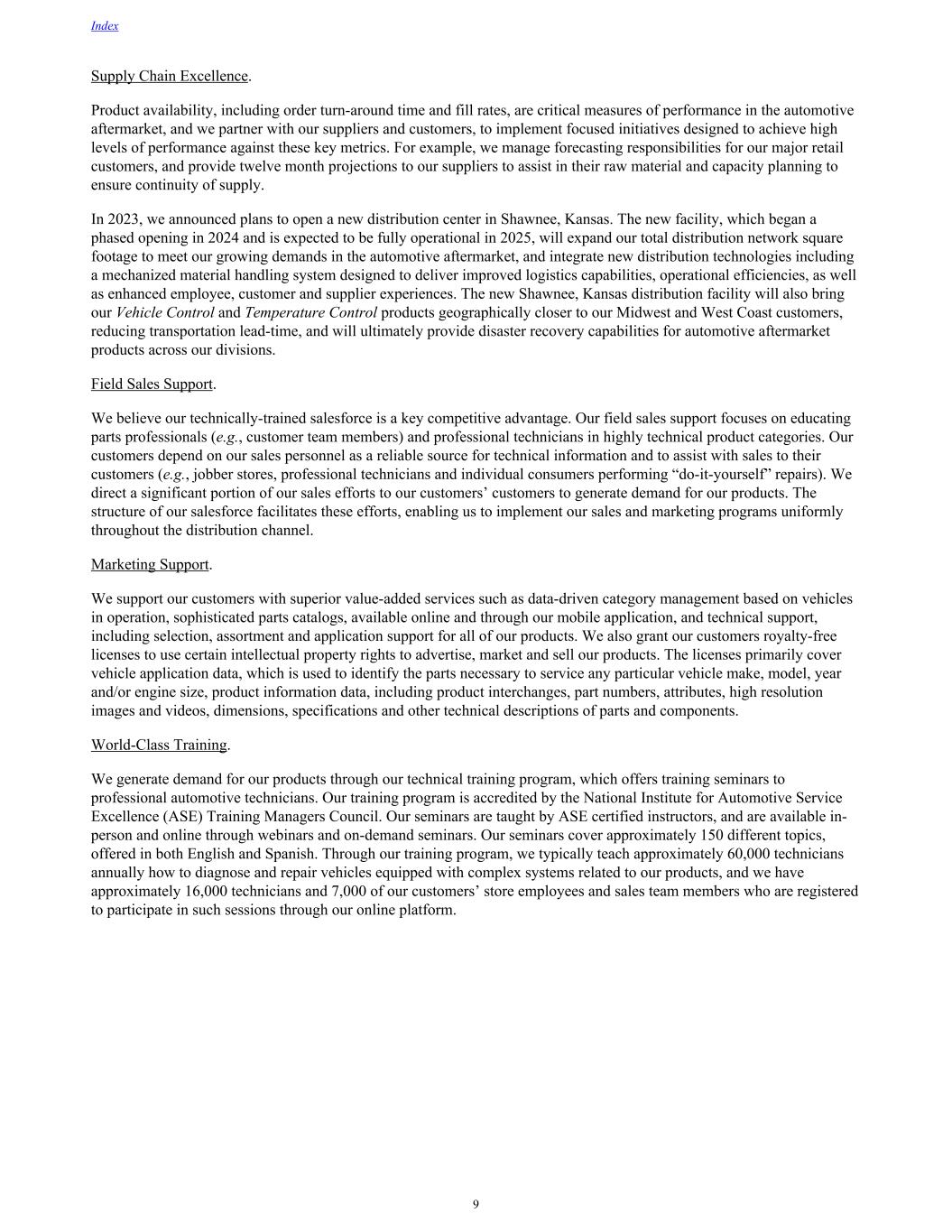 Index

Supply Chain Excellence.

Product availability, including order turn-around time and fill rates, are critical measures of performance in the automotive aftermarket, and we partner with our suppliers and customers, to implement focused initiatives designed to achieve high levels of performance against these key metrics. For example, we manage forecasting responsibilities for our major retail customers, and provide twelve month projections to our suppliers to assist in their raw material and capacity planning to ensure continuity of supply.

In 2023, we announced plans to open a new distribution center in Shawnee, Kansas. The new facility, which began a phased opening in 2024 and is expected to be fully operational in 2025, will expand our total distribution network square footage to meet our growing demands in the automotive aftermarket, and integrate new distribution technologies including a mechanized material handling system designed to deliver improved logistics capabilities, operational efficiencies, as well as enhanced employee, customer and supplier experiences. The new Shawnee, Kansas distribution facility will also bring our Vehicle Control and Temperature Control products geographically closer to our Midwest and West Coast customers, reducing transportation lead-time, and will ultimately provide disaster recovery capabilities for automotive aftermarket products across our divisions.

Field Sales Support.

We believe our technically-trained salesforce is a key competitive advantage. Our field sales support focuses on educating parts professionals (e.g., customer team members) and professional technicians in highly technical product categories. Our customers depend on our sales personnel as a reliable source for technical information and to assist with sales to their customers (e.g., jobber stores, professional technicians and individual consumers performing “do-it-yourself” repairs). We direct a significant portion of our sales efforts to our customers’ customers to generate demand for our products. The structure of our salesforce facilitates these efforts, enabling us to implement our sales and marketing programs uniformly throughout the distribution channel.

Marketing Support.

We support our customers with superior value-added services such as data-driven category management based on vehicles in operation, sophisticated parts catalogs, available online and through our mobile application, and technical support, including selection, assortment and application support for all of our products. We also grant our customers royalty-free licenses to use certain intellectual property rights to advertise, market and sell our products. The licenses primarily cover vehicle application data, which is used to identify the parts necessary to service any particular vehicle make, model, year and/or engine size, product information data, including product interchanges, part numbers, attributes, high resolution images and videos, dimensions, specifications and other technical descriptions of parts and components.

World-Class Training.

We generate demand for our products through our technical training program, which offers training seminars to professional automotive technicians. Our training program is accredited by the National Institute for Automotive Service Excellence (ASE) Training Managers Council. Our seminars are taught by ASE certified instructors, and are available in-person and online through webinars and on-demand seminars. Our seminars cover approximately 150 different topics, offered in both English and Spanish. Through our training program, we typically teach approximately 60,000 technicians annually how to diagnose and repair vehicles equipped with complex systems related to our products, and we have approximately 16,000 technicians and 7,000 of our customers’ store employees and sales team members who are registered to participate in such sessions through our online platform.

9